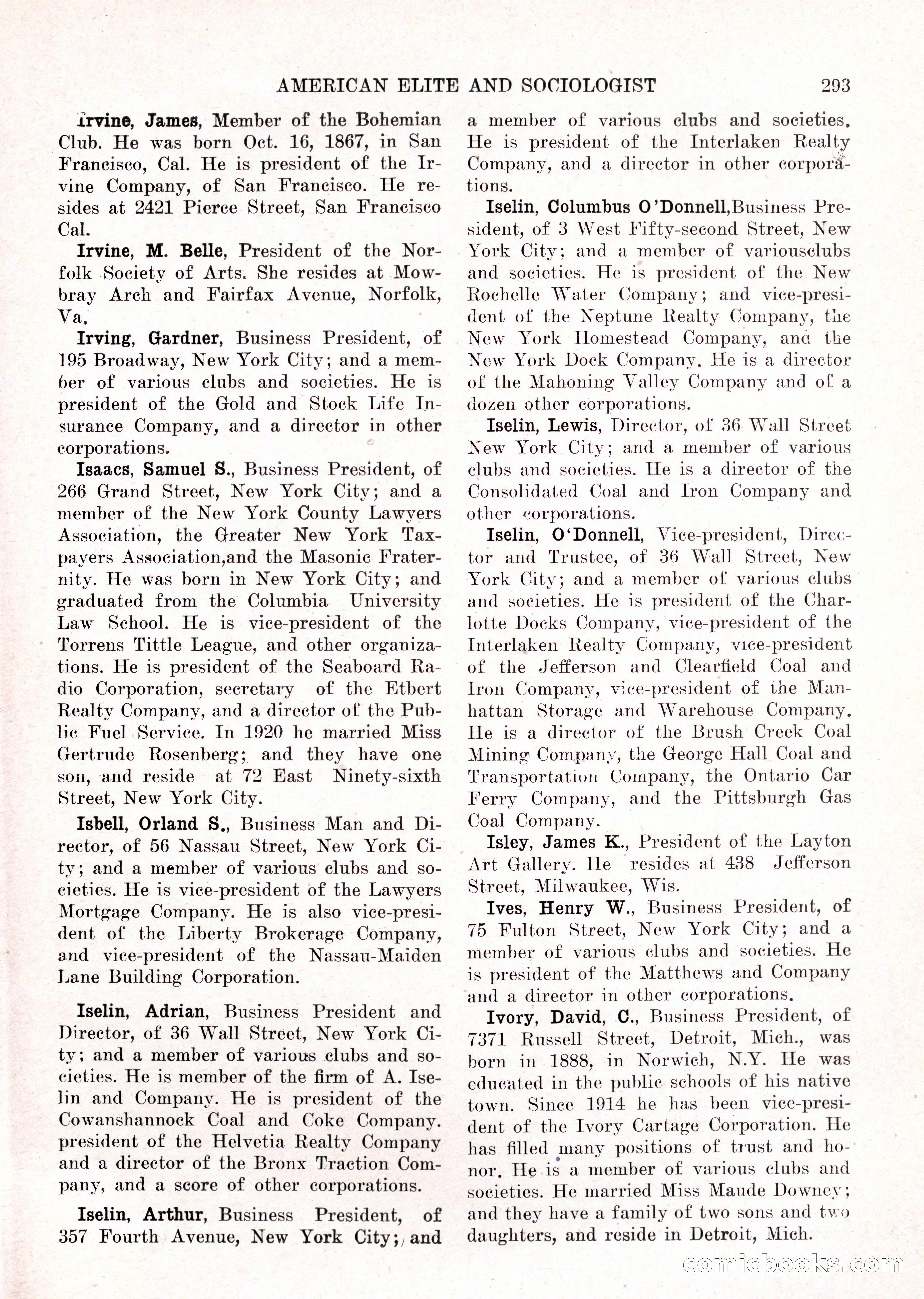 AMERICAN ELITE AND SOCIOLOGIST 293

Irvine, James, Member of the Bohemian Club. He was born Oct. 16, 1867, in San Francisco, Cal. He is president of the Irvine Company, of San Francisco. He resides at 2421 Pierce Street, San Francisco Cal.

Irvine, M. Belle, President of the Norfolk Society of Arts. She resides at Mowbray Arch and Fairfax Avenue, Norfolk, Va.

Irving, Gardner, Business President, of 195 Broadway, New York City; and a member of various clubs and societies. He is president of the Gold and Stock Life Insurance Company, and a director in other corporations.

Isaacs, Samuel S., Business President, of 266 Grand Street, New York City; and a member of the New York County Lawyers Association, the Greater New York Taxpayers Association,and the Masonic Fraternity. He was born in New York City; and graduated from the Columbia University Law School. He is vice-president of the Torrens Tittle League, and other organizations. He is president of the Seaboard Radio Corporation, secretary of the Etbert Realty Company, and a director of the Public Fuel Service. In 1920 he married Miss Gertrude Rosenberg; and they have one son, and reside at 72 East Ninety-sixth Street, New York City.

Isbell, Orland S., Business Man and Director, of 56 Nassau Street, New York City; and a member of various clubs and societies. He is vice-president of the Lawyers Mortgage Company. He is also vice-president of the Liberty Brokerage Company, and vice-president of the Nassau-Maiden Lane Building Corporation.

Iselin, Adrian, Business President and Director, of 36 Wall Street, New York City; and a member of various clubs and societies. He is member of the firm of A. Iselin and Company. He is president of the Cowanshannock Coal and Coke Company. president of the Helvetia Realty Company and a director of the Bronx Traction Company, and a score of other corporations.

Iselin, Arthur, Business President, of 357 Fourth Avenue, New York City; and a member of various clubs and societies. He is president of the Interlaken Realty Company, and a director in other corporations.

Iselin, Columbus O'Donnell,Business President, of 3 West Fifty-second Street, New York City; and a member of variousclubs and societies. He is president of the New Rochelle Water Company; and vice-president of the Neptune Realty Company, the New York Homestead Company, and the New York Dock Company. He is a director of the Mahoning Valley Company and of a dozen other corporations.

Iselin, Lewis, Director, of 36 Wall Street New York City; and a member of various clubs and societies. He is a director of the Consolidated Coal and Iron Company and other corporations.

Iselin, O'Donnell, Vice-president, Director and Trustee, of 36 Wall Street, New York City; and a member of various clubs and societies. He is president of the Charlotte Docks Company, vice-president of the Interlaken Realty Company, vice-president of the Jefferson and Clearfield Coal and Iron Company, vice-president of the Manhattan Storage and Warehouse Company. He is a director of the Brush Creek Coal Mining Company, the George Hall Coal and Transportation Company, the Ontario Car Ferry Company, and the Pittsburgh Gas Coal Company.

Isley, James K., President of the Layton Art Gallery. He resides at 438 Jefferson Street, Milwaukee, Wis.

Ives, Henry W., Business President, of 75 Fulton Street, New York City; and a member of various clubs and societies. He is president of the Matthews and Company and a director in other corporations.

Ivory, David, C., Business President, of 7371 Russell Street, Detroit, Mich., was born in 1888, in Norwich, N.Y. He was educated in the public schools of his native town. Since 1914 he has been vice-president of the Ivory Cartage Corporation. He has filled many positions of trust and honor. He is a member of various clubs and societies. He married Miss Maude Downey; and they have a family of two sons and two daughters, and reside in Detroit, Mich.

comicbooks.com